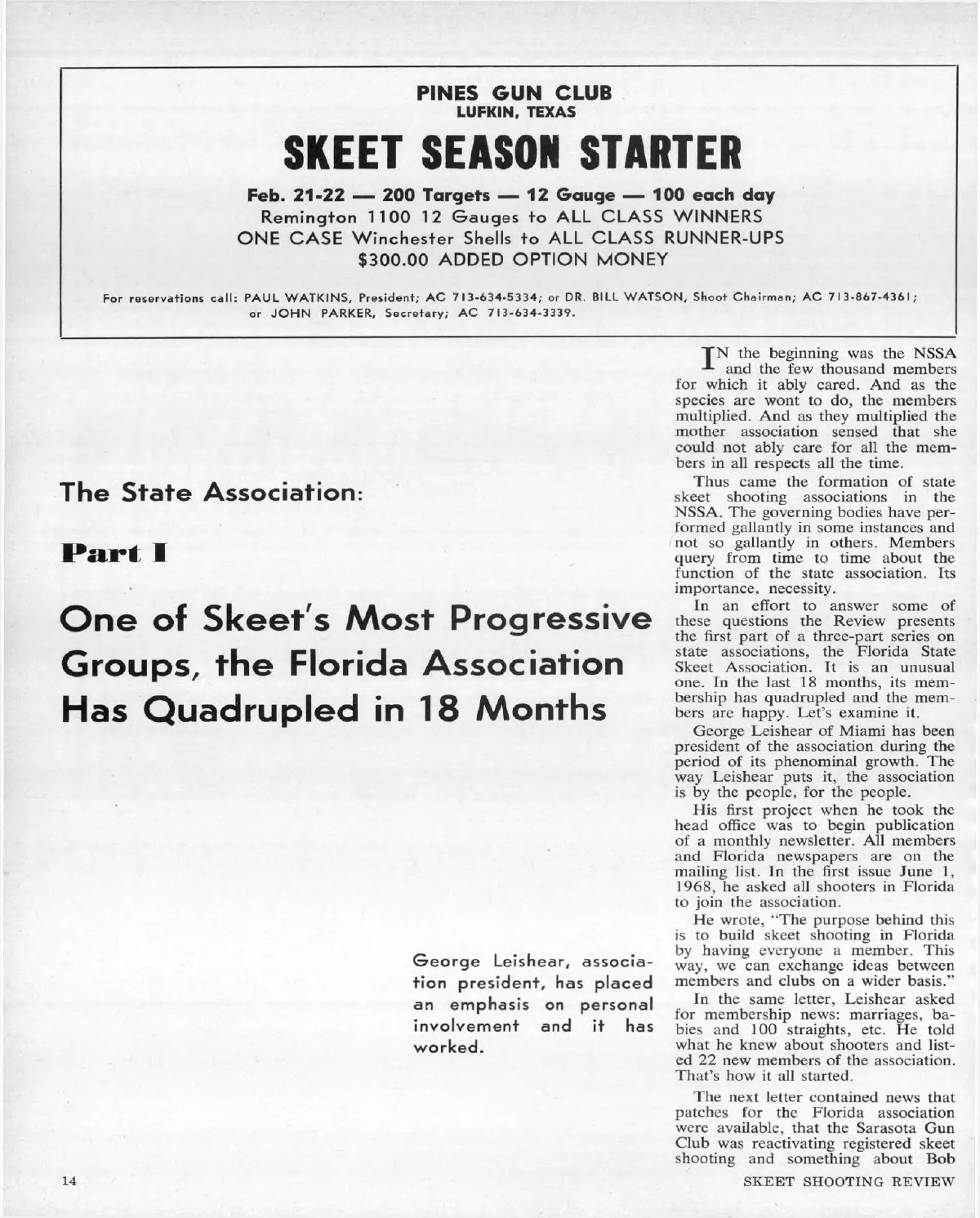 PINES GUN CLUB
LUFKIN, TEXAS

SKEET SEASON STARTER

Feb. 21-22 — 200 Targets — 12 Gauge — 100 each day
Remington 1100 12 Gauges to ALL CLASS WINNERS
ONE CASE Winchester Shells to ALL CLASS RUNNER-UPS
$300.00 ADDED OPTION MONEY

For reservations call: PAUL WATKINS, President; AC 713-634-5334; or DR. BILL WATSON, Shoot Chairman; AC 713-867-4361; or JOHN PARKER, Secretary; AC 713-634-3339.

The State Association:

Part I

One of Skeet's Most Progressive Groups, the Florida Association Has Quadrupled in 18 Months

George Leishear, association president, has placed an emphasis on personal involvement and it has worked.

IN the beginning was the NSSA and the few thousand members for which it ably cared. And as the species are wont to do, the members multiplied. And as they multiplied the mother association sensed that she could not ably care for all the members in all respects all the time.

Thus came the formation of state skeet shooting associations in the NSSA. The governing bodies have performed gallantly in some instances and not so gallantly in others. Members query from time to time about the function of the state association. Its importance, necessity.

In an effort to answer some of these questions the Review presents the first part of a three-part series on state associations, the Florida State Skeet Association. It is an unusual one. In the last 18 months, its membership has quadrupled and the members are happy. Let's examine it.

George Leishear of Miami has been president of the association during the period of its phenominal growth. The way Leishear puts it, the association is by the people, for the people.

His first project when he took the head office was to begin publication of a monthly newsletter. All members and Florida newspapers are on the mailing list. In the first issue June 1, 1968, he asked all shooters in Florida to join the association.

He wrote, "The purpose behind this is to build skeet shooting in Florida by having everyone a member. This way, we can exchange ideas between members and clubs on a wider basis."

In the same letter, Leishear asked for membership news: marriages, babies and 100 straights, etc. He told what he knew about shooters and listed 22 new members of the association. That's how it all started.

The next letter contained news that patches for the Florida association were available, that the Sarasota Gun Club was reactivating registered skeet shooting and something about Bob

14

SKEET SHOOTING REVIEW